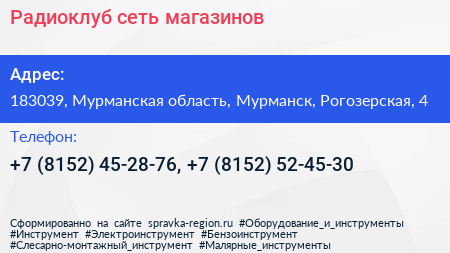 Радиоклуб сеть магазинов

Адрес:

183039, Мурманская область, Мурманск, Рогозерская, 4

Телефон:

+7 (8152) 45-28-76, +7 (8152) 52-45-30

Сформированно на сайте spravka-region.ru #Оборудование_и_инструменты #Инструмент #Электроинструмент #Бензоинструмент #Слесарно-монтажный_инструмент #Малярные_инструменты